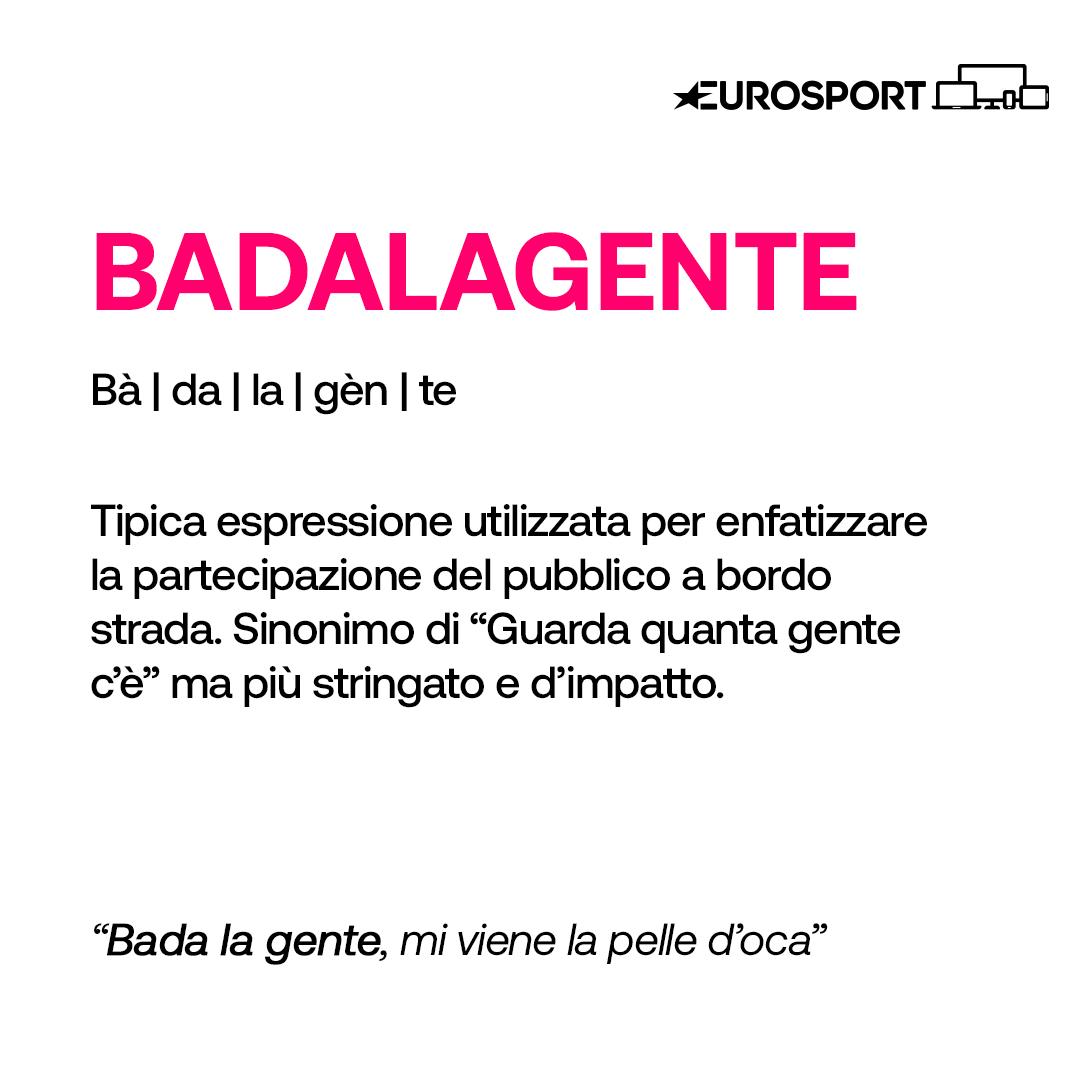 EUROSPORT

BADALAGENTE

Bà | da | la | gèn | te

Tipica espressione utilizzata per enfatizzare la partecipazione del pubblico a bordo strada. Sinonimo di “Guarda quanta gente c’è” ma più stringato e d’impatto.

“Bada la gente, mi viene la pelle d’oca”